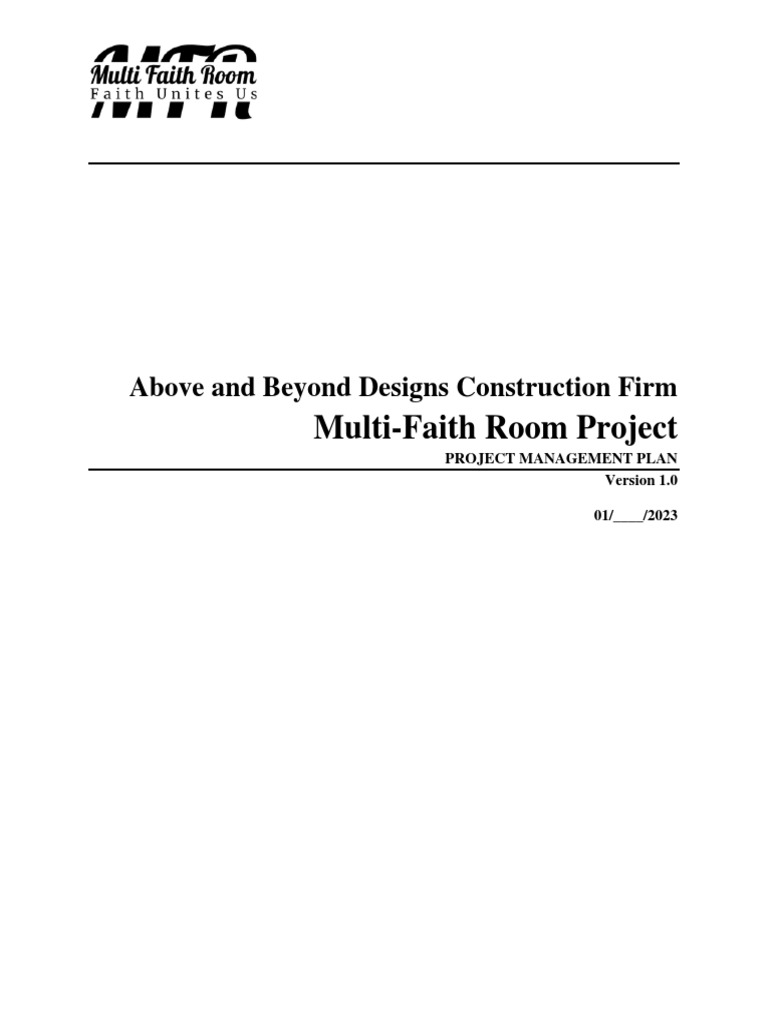 MFR
Multi Faith Room
Faith Unites Us

Above and Beyond Designs Construction Firm
Multi-Faith Room Project
PROJECT MANAGEMENT PLAN
Version 1.0

01/____/2023